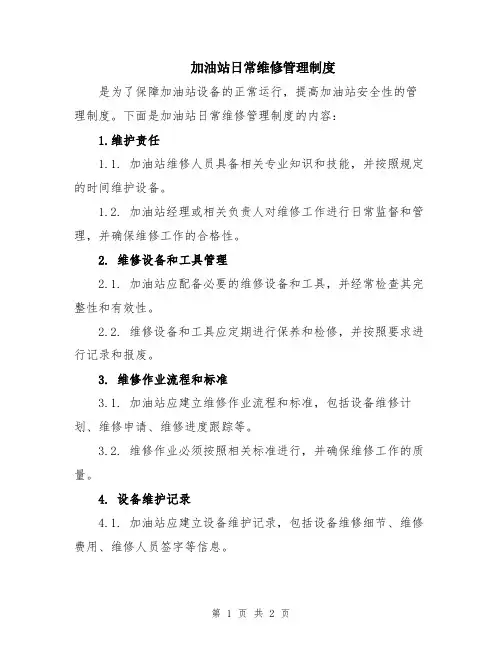 加油站日常维修管理制度

是为了保障加油站设备的正常运行，提高加油站安全性的管理制度。下面是加油站日常维修管理制度的内容：

1.维护责任

1.1. 加油站维修人员具备相关专业知识和技能，并按照规定的时间维护设备。

1.2. 加油站经理或相关负责人对维修工作进行日常监督和管理，并确保维修工作的合格性。

2. 维修设备和工具管理

2.1. 加油站应配备必要的维修设备和工具，并经常检查其完整性和有效性。

2.2. 维修设备和工具应定期进行保养和检修，并按照要求进行记录和报废。

3. 维修作业流程和标准

3.1. 加油站应建立维修作业流程和标准，包括设备维修计划、维修申请、维修进度跟踪等。

3.2. 维修作业必须按照相关标准进行，并确保维修工作的质量。

4. 设备维护记录

4.1. 加油站应建立设备维护记录，包括设备维修细节、维修费用、维修人员签字等信息。

第 1 页 共 2 页